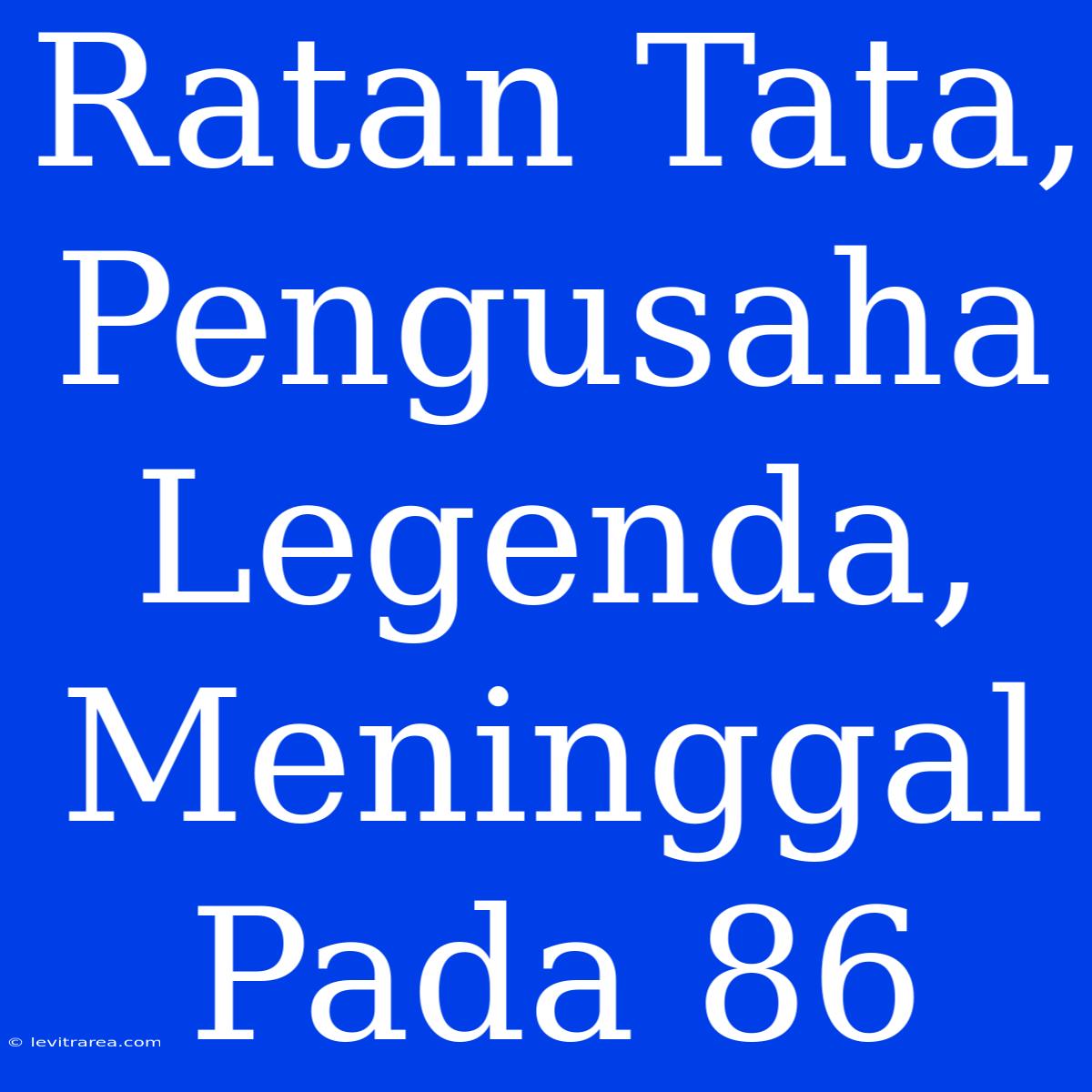 Ratan Tata, Pengusaha Legenda, Meninggal Pada 86

© levitrarea.com